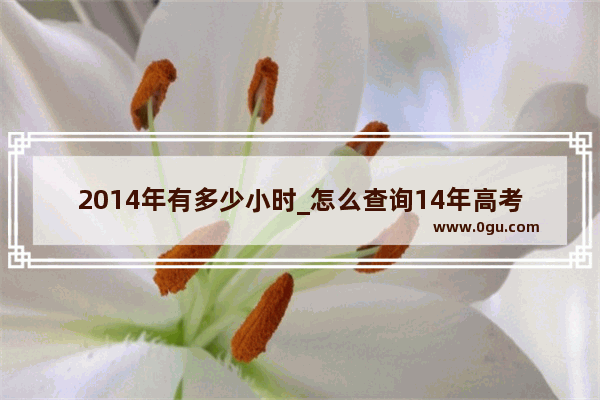 2014年有多少小时_怎么查询14年高考

www.0gu.com